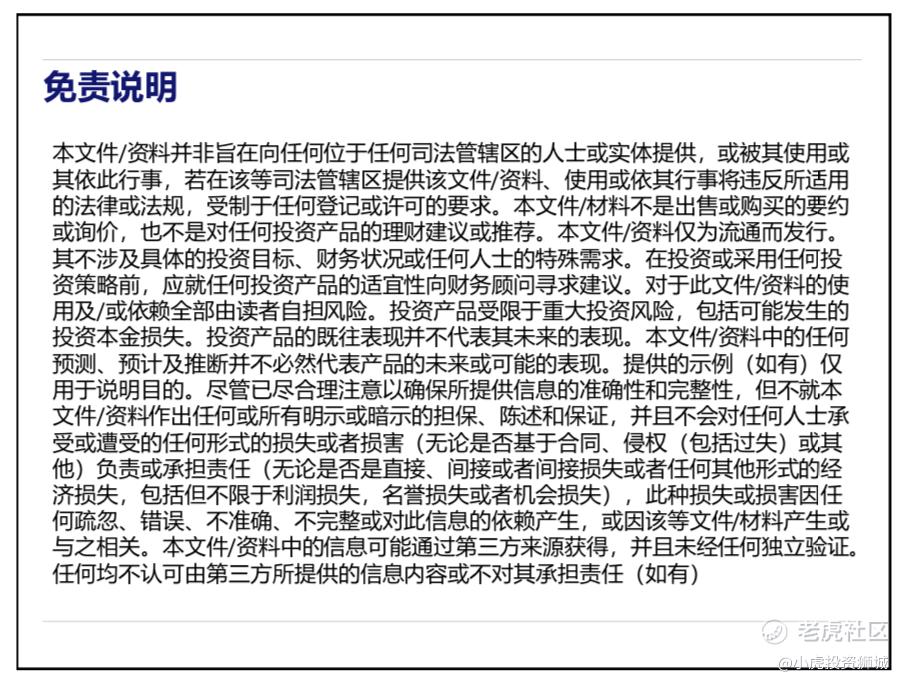 免责说明

本文件/资料并非旨在向任何位于任何司法管辖区的人士或实体提供，或被其使用或其依此行事，若在该等司法管辖区提供该文件/资料、使用或依其行事将违反所适用的法律或法规，受制于任何登记或许可的要求。本文件/材料不是出售或购买的要约或询价，也不是对任何投资产品的理财建议或推荐。本文件/资料仅为流通而发行。其不涉及具体的投资目标、财务状况或任何人士的特殊需求。在投资或采用任何投资策略前，应就任何投资产品的适宜性向财务顾问寻求建议。对于此文件/资料的使用及/或依赖全部由读者自担风险。投资产品受限于重大投资风险，包括可能发生的投资本金损失。投资产品的既往表现并不代表其未来的表现。本文件/资料中的任何预测、预计及推断并不必然代表产品的未来或可能的表现。提供的示例（如有）仅用于说明目的。尽管已尽合理注意以确保所提供信息的准确性和完整性，但不就本文件/资料作出任何或所有明示或暗示的担保、陈述和保证，并且不会对任何人士承受或遭受的任何形式的损失或者损害（无论是否基于合同、侵权（包括过失）或其他）负责或承担责任（无论是否是直接、间接或者间接损失或者任何其他形式的经济损失，包括但不限于利润损失，名誉损失或者机会损失），此种损失或损害因任何疏忽、错误、不准确、不完整或对此信息的依赖产生，或因该等文件/材料产生或与之相关。本文件/资料中的信息可能通过第三方来源获得，并且未经任何独立验证。任何均不认可由第三方所提供的信息内容或不对其承担责任（如有）

老虎社区
@小虎投资狮城